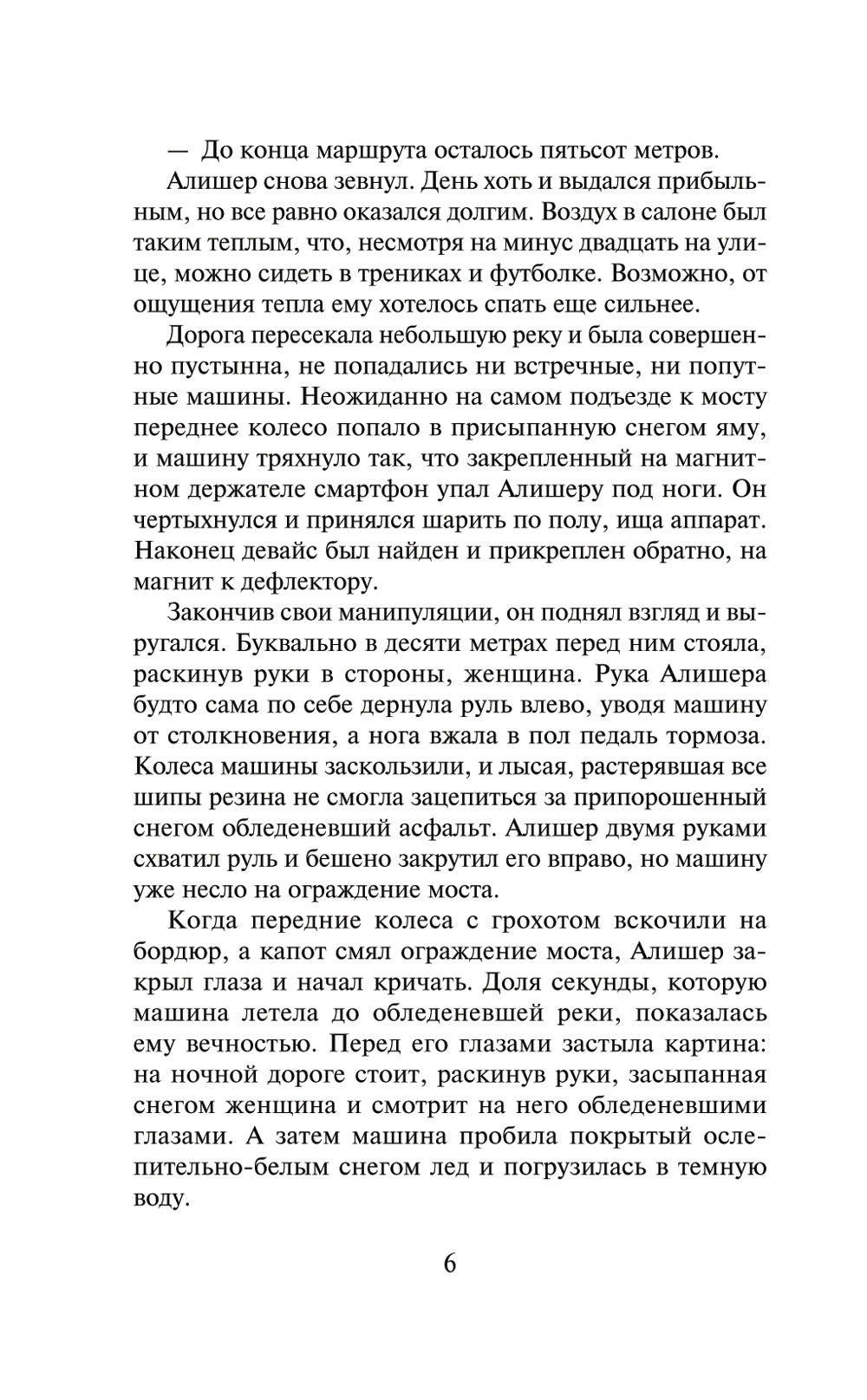 — До конца маршрута осталось пятьсот метров.

Алишер снова зевнул. День хоть и выдался прибыльным, но все равно оказался долгим. Воздух в салоне был таким теплым, что, несмотря на минус двадцать на улице, можно сидеть в трениках и футболке. Возможно, от ощущения тепла ему хотелось спать еще сильнее.

Дорога пересекала небольшую реку и была совершенно пустынна, не попадались ни встречные, ни попутные машины. Неожиданно на самом подъезде к мосту переднее колесо попало в присыпанную снегом яму, и машину тряхнуло так, что закрепленный на магнитном держателе смартфон упал Алишеру под ноги. Он чертыхнулся и принялся шарить по полу, ища аппарат. Наконец девайс был найден и прикреплен обратно, на магнит к дефлектору.

Закончив свои манипуляции, он поднял взгляд и выругался. Буквально в десяти метрах перед ним стояла, раскинув руки в стороны, женщина. Рука Алишера будто сама по себе дернула руль влево, уводя машину от столкновения, а нога вжала в пол педаль тормоза. Колеса машины заскользили, и лысая, растерявшая все шипы резина не смогла зацепиться за припорошенный снегом обледеневший асфальт. Алишер двумя руками схватил руль и бешено закрутил его вправо, но машину уже несло на ограждение моста.

Когда передние колеса с грохотом вскочили на бордюр, а капот смял ограждение моста, Алишер закрыл глаза и начал кричать. Доля секунды, которую машина летела до обледеневшей реки, показалась ему вечностью. Перед его глазами застыла картина: на ночной дороге стоит, раскинув руки, засыпанная снегом женщина и смотрит на него обледеневшими глазами. А затем машина пробила покрытый ослепительно-белым снегом лед и погрузилась в темную воду.

6